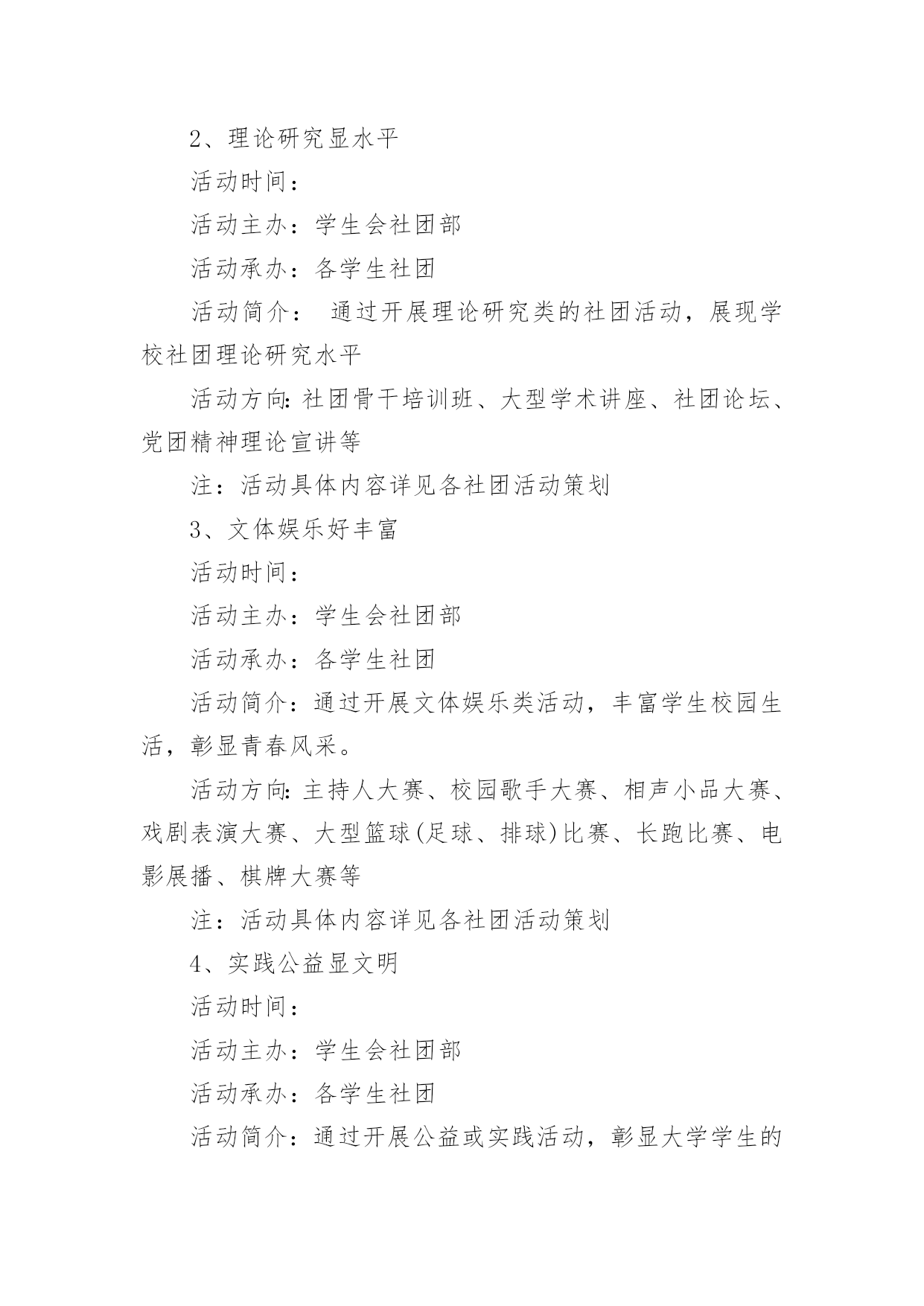 2、理论研究显水平

活动时间：

活动主办：学生会社团部

活动承办：各学生社团

活动简介： 通过开展理论研究类的社团活动，展现学校社团理论研究水平

活动方向:社团骨干培训班、大型学术讲座、社团论坛、党团精神理论宣讲等

注：活动具体内容详见各社团活动策划

3、文体娱乐好丰富

活动时间：

活动主办：学生会社团部

活动承办：各学生社团

活动简介：通过开展文体娱乐类活动，丰富学生校园生活，彰显青春风采。

活动方向:主持人大赛、校园歌手大赛、相声小品大赛、戏剧表演大赛、大型篮球(足球、排球)比赛、长跑比赛、电影展播、棋牌大赛等

注：活动具体内容详见各社团活动策划

4、实践公益显文明

活动时间：

活动主办：学生会社团部

活动承办：各学生社团

活动简介：通过开展公益或实践活动，彰显大学学生的